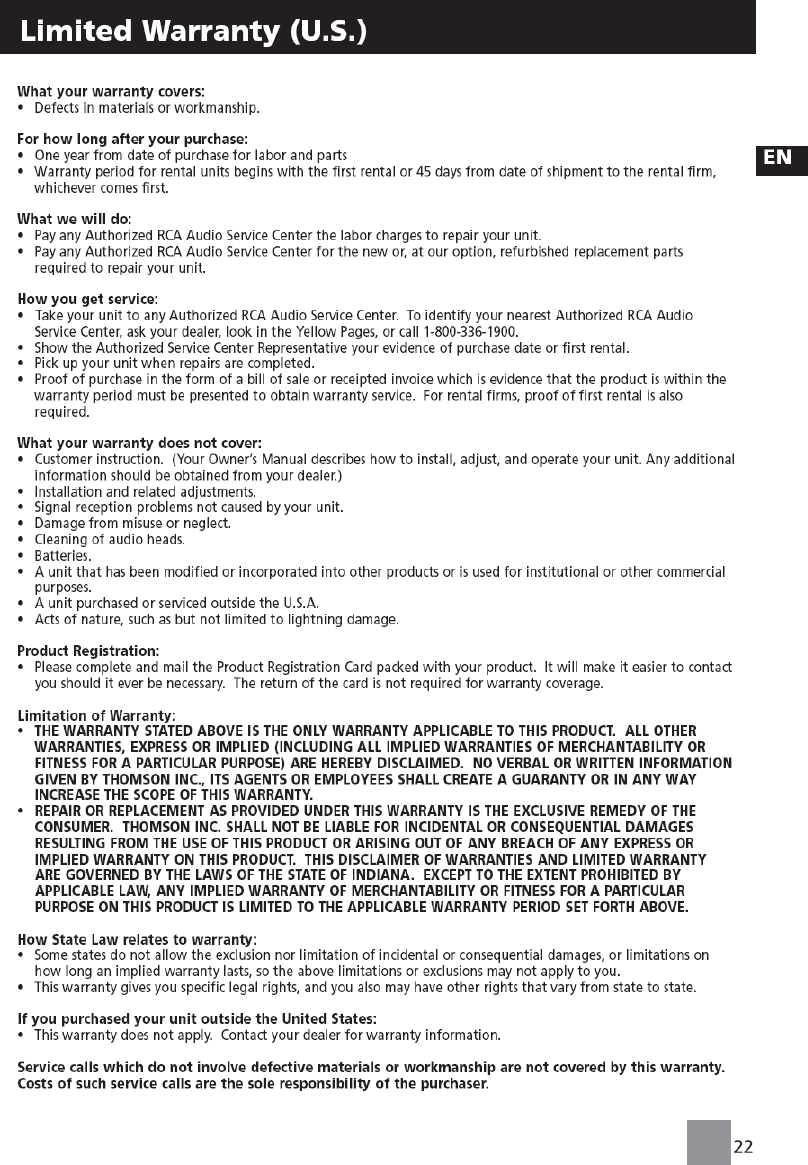 Limited Warranty (U.S.)

EN

What your warranty covers:
• Defects in materials or workmanship.

For how long after your purchase:
• One year from date of purchase for labor and parts
• Warranty period for rental units begins with the first rental or 45 days from date of shipment to the rental firm, whichever comes first.

What we will do:
• Pay any Authorized RCA Audio Service Center the labor charges to repair your unit.
• Pay any Authorized RCA Audio Service Center for the new or, at our option, refurbished replacement parts required to repair your unit.

How you get service:
• Take your unit to any Authorized RCA Audio Service Center. To identify your nearest Authorized RCA Audio Service Center, ask your dealer, look in the Yellow Pages, or call 1-800-336-1900.
• Show the Authorized Service Center Representative your evidence of purchase date or first rental.
• Pick up your unit when repairs are completed.
• Proof of purchase in the form of a bill of sale or receipted invoice which is evidence that the product is within the warranty period must be presented to obtain warranty service. For rental firms, proof of first rental is also required.

What your warranty does not cover:
• Customer instruction. (Your Owner's Manual describes how to install, adjust, and operate your unit. Any additional information should be obtained from your dealer.)
• Installation and related adjustments.
• Signal reception problems not caused by your unit.
• Damage from misuse or neglect.
• Cleaning of audio heads.
• Batteries.
• A unit that has been modified or incorporated into other products or is used for institutional or other commercial purposes.
• A unit purchased or serviced outside the U.S.A.
• Acts of nature, such as but not limited to lightning damage.

Product Registration:
• Please complete and mail the Product Registration Card packed with your product. It will make it easier to contact you should it ever be necessary. The return of the card is not required for warranty coverage.

Limitation of Warranty:
• THE WARRANTY STATED ABOVE IS THE ONLY WARRANTY APPLICABLE TO THIS PRODUCT. ALL OTHER WARRANTIES, EXPRESS OR IMPLIED (INCLUDING ALL IMPLIED WARRANTIES OF MERCHANTABILITY OR FITNESS FOR A PARTICULAR PURPOSE) ARE HEREBY DISCLAIMED. NO VERBAL OR WRITTEN INFORMATION GIVEN BY THOMSON INC., ITS AGENTS OR EMPLOYEES SHALL CREATE A GUARANTY OR IN ANY WAY INCREASE THE SCOPE OF THIS WARRANTY.
• REPAIR OR REPLACEMENT AS PROVIDED UNDER THIS WARRANTY IS THE EXCLUSIVE REMEDY OF THE CONSUMER. THOMSON INC. SHALL NOT BE LIABLE FOR INCIDENTAL OR CONSEQUENTIAL DAMAGES RESULTING FROM THE USE OF THIS PRODUCT OR ARISING OUT OF ANY BREACH OF ANY EXPRESS OR IMPLIED WARRANTY ON THIS PRODUCT. THIS DISCLAIMER OF WARRANTIES AND LIMITED WARRANTY ARE GOVERNED BY THE LAWS OF THE STATE OF INDIANA. EXCEPT TO THE EXTENT PROHIBITED BY APPLICABLE LAW, ANY IMPLIED WARRANTY OF MERCHANTABILITY OR FITNESS FOR A PARTICULAR PURPOSE ON THIS PRODUCT IS LIMITED TO THE APPLICABLE WARRANTY PERIOD SET FORTH ABOVE.

How State Law relates to warranty:
• Some states do not allow the exclusion nor limitation of incidental or consequential damages, or limitations on how long an implied warranty lasts, so the above limitations or exclusions may not apply to you.
• This warranty gives you specific legal rights, and you also may have other rights that vary from state to state.

If you purchased your unit outside the United States:
• This warranty does not apply. Contact your dealer for warranty information.

Service calls which do not involve defective materials or workmanship are not covered by this warranty. Costs of such service calls are the sole responsibility of the purchaser.

22